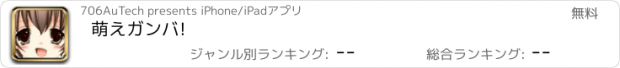 706AuTech presents iPhone/iPadアプリ

無料

萌えガンバ!

ジャンル別ランキング: --

総合ランキング: --